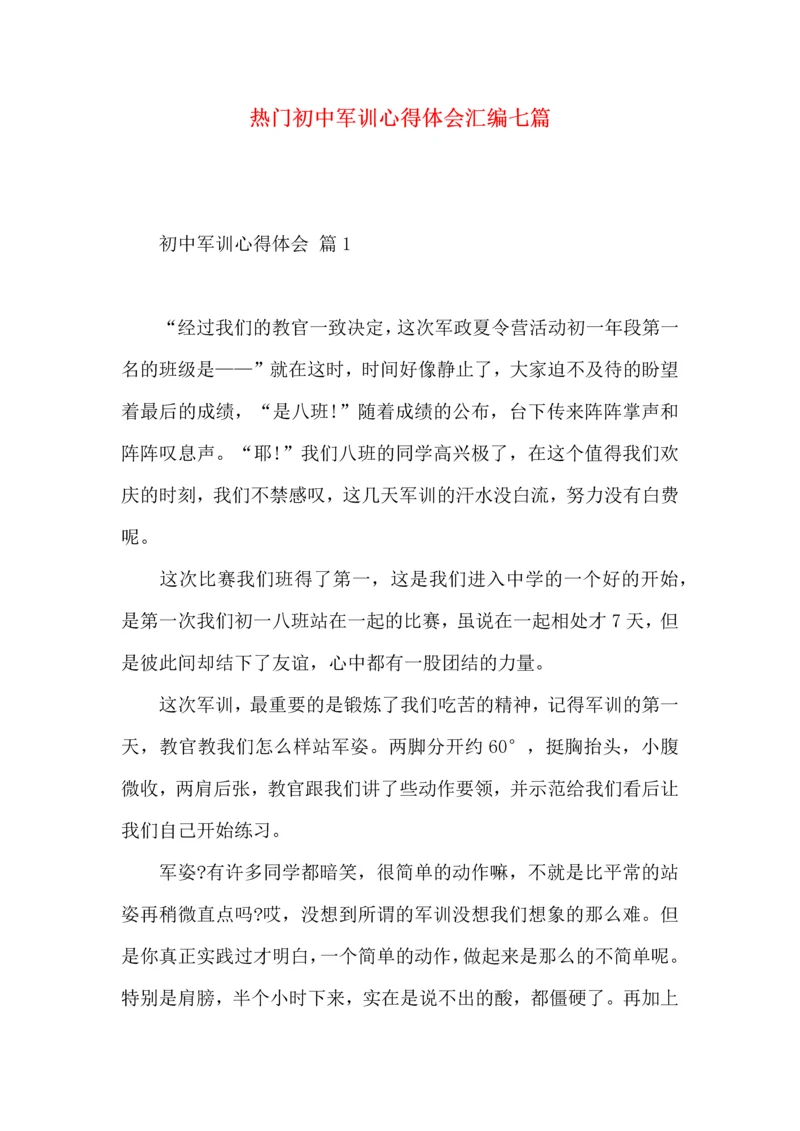 热门初中军训心得体会汇编七篇

初中军训心得体会 篇1

“经过我们的教官一致决定，这次军政夏令营活动初一年段第一名的班级是——”就在这时，时间好像静止了，大家迫不及待的盼望着最后的成绩，“是八班!”随着成绩的公布，台下传来阵阵掌声和阵阵叹息声。“耶!”我们八班的同学高兴极了，在这个值得我们欢庆的时刻，我们不禁感叹，这几天军训的汗水没白流，努力没有白费呢。

这次比赛我们班得了第一，这是我们进入中学的一个好的开始，是第一次我们初一八班站在一起的比赛，虽说在一起相处才7天，但是彼此间却结下了友谊，心中都有一股团结的力量。

这次军训，最重要的是锻炼了我们吃苦的精神，记得军训的第一天，教官教我们怎么样站军姿。两脚分开约60°，挺胸抬头，小腹微收，两肩后张，教官跟我们讲了些动作要领，并示范给我们看后让我们自己开始练习。

军姿?有许多同学都暗笑，很简单的动作嘛，不就是比平常的站姿再稍微直点吗?哎，没想到所谓的军训没想我们想象的那么难。但是你真正实践过才明白，一个简单的动作，做起来是那么的不简单呢。特别是肩膀，半个小时下来，实在是说不出的酸，都僵硬了。再加上